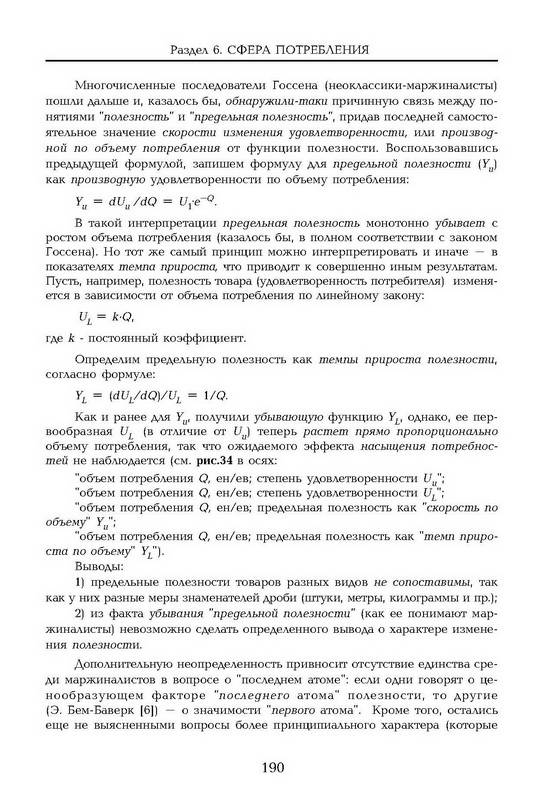 Раздел 6. СФЕРА ПОТРЕБЛЕНИЯ

Многочисленные последователи Госсена (неоклассики-маржиналисты) пошли дальше и, казалось бы, обнаружили-таки причинную связь между понятиями "полезность" и "предельная полезность", придав последней самостоятельное значение скорости изменения удовлетворенности, или производной по объему потребления от функции полезности. Воспользовавшись предыдущей формулой, запишем формулу для предельной полезности ($Y_u$) как производную удовлетворенности по объему потребления:

$Y_u = dU_u/dQ = U_1 \cdot e^{-Q}$.

В такой интерпретации предельная полезность монотонно убывает с ростом объема потребления (казалось бы, в полном соответствии с законом Госсена). Но тот же самый принцип можно интерпретировать и иначе — в показателях темпа прироста, что приводит к совершенно иным результатам. Пусть, например, полезность товара (удовлетворенность потребителя) изменяется в зависимости от объема потребления по линейному закону:

$U_L = k \cdot Q$,

где $k$ - постоянный коэффициент.

Определим предельную полезность как темпы прироста полезности, согласно формуле:

$Y_L = (dU_L/dQ)/U_L = 1/Q$.

Как и ранее для $Y_u$, получили убывающую функцию $Y_L$, однако, ее первообразная $U_L$ (в отличие от $U_u$) теперь растет прямо пропорционально объему потребления, так что ожидаемого эффекта насыщения потребностей не наблюдается (см. рис.34 в осях:

"объем потребления $Q$, ен/ев; степень удовлетворенности $U_u$";
"объем потребления $Q$, ен/ев; степень удовлетворенности $U_L$";
"объем потребления $Q$, ен/ев; предельная полезность как "скорость по объему" $Y_u$";
"объем потребления $Q$, ен/ев; предельная полезность как "темп прироста по объему" $Y_L$").

Выводы:

1) предельные полезности товаров разных видов не сопоставимы, так как у них разные меры знаменателей дроби (штуки, метры, килограммы и пр.);

2) из факта убывания "предельной полезности" (как ее понимают маржиналисты) невозможно сделать определенного вывода о характере изменения полезности.

Дополнительную неопределенность привносит отсутствие единства среди маржиналистов в вопросе о "последнем атоме": если одни говорят о ценообразующем факторе "последнего атома" полезности, то другие (Э. Бем-Баверк [6]) — о значимости "первого атома". Кроме того, остались еще не выясненными вопросы более принципиального характера (которые

190